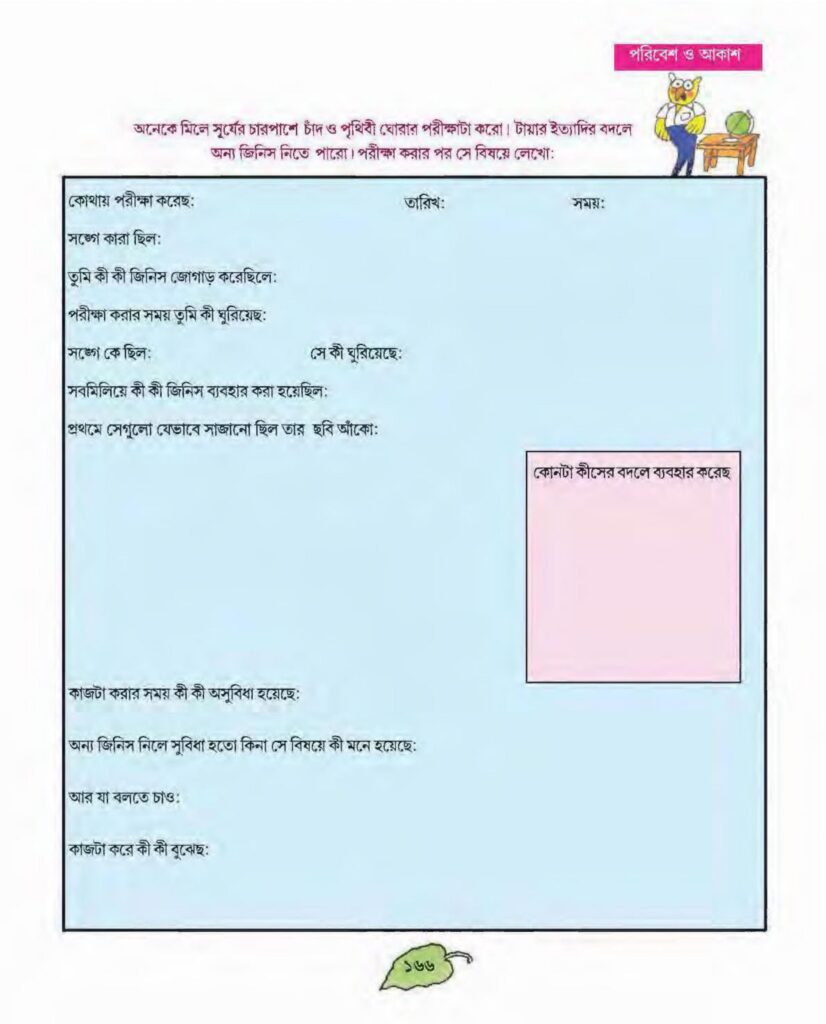 পরিবেশ ও আকাশ

অনেকে মিলে সূর্যের চারপাশে চাঁদ ও পৃথিবী ঘোরার পরীক্ষাটা করো। টায়ার ইত্যাদির বদলে অন্য জিনিস নিতে পারো। পরীক্ষা করার পর সে বিষয়ে লেখো:

কোথায় পরীক্ষা করেছ: তারিখ: সময়:

সঙ্গে কারা ছিল:

তুমি কী কী জিনিস জোগাড় করেছিলে:

পরীক্ষা করার সময় তুমি কী ঘুরিয়েছ:

সঙ্গে কে ছিল: সে কী ঘুরিয়েছে:

সবমিলিয়ে কী কী জিনিস ব্যবহার করা হয়েছিল:

প্রথমে সেগুলো যেভাবে সাজানো ছিল তার ছবি আঁকো:

কোনটা কীসের বদলে ব্যবহার করেছ

কাজটা করার সময় কী কী অসুবিধা হয়েছে:

অন্য জিনিস নিলে সুবিধা হতো কিনা সে বিষয়ে কী মনে হয়েছে:

আর যা বলতে চাও:

কাজটা করে কী কী বুঝেছ:

১৬৬